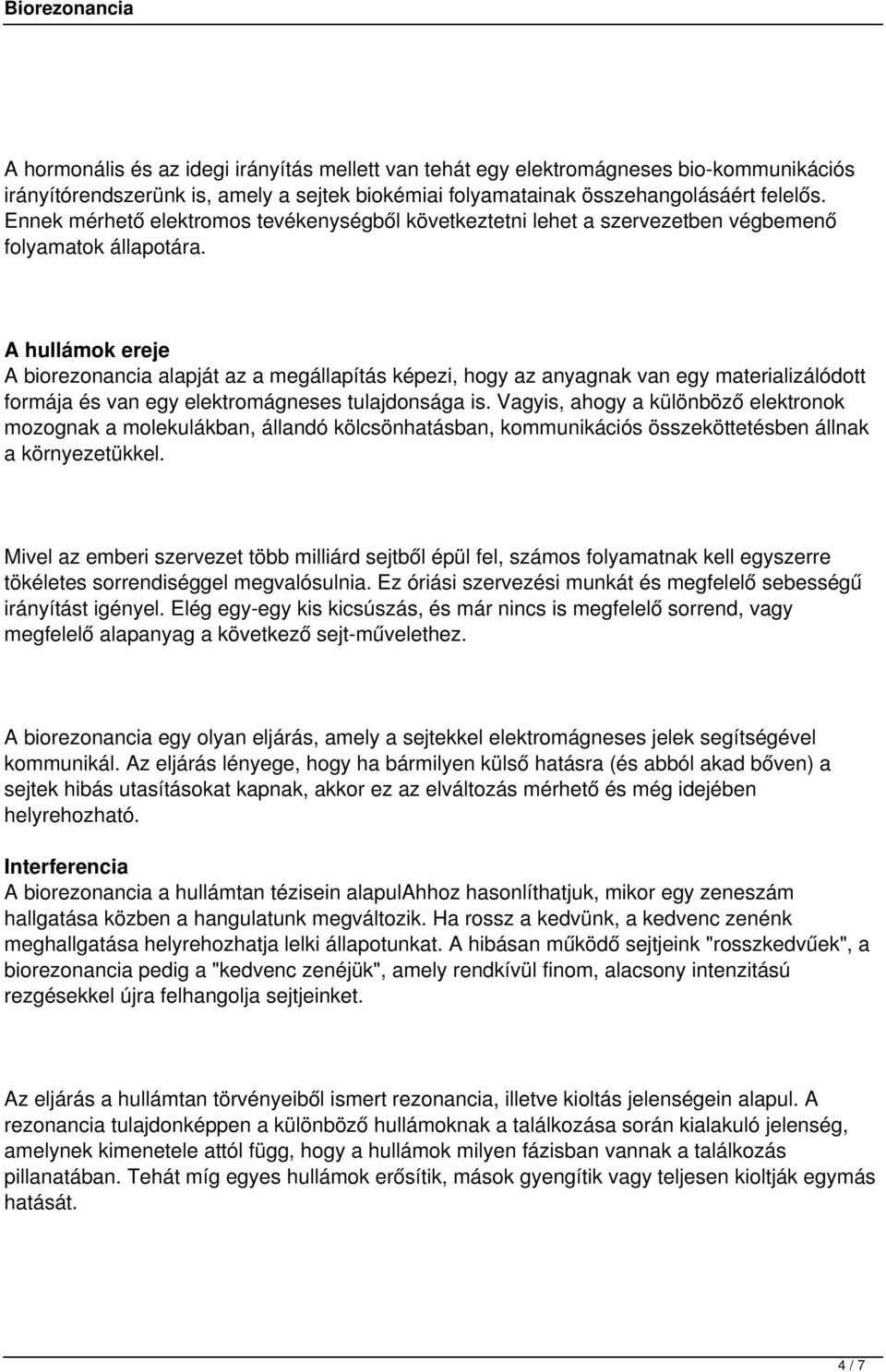 Biorezonancia

A hormonális és az idegi irányítás mellett van tehát egy elektromágneses bio-kommunikációs irányítórendszerünk is, amely a sejtek biokémiai folyamatainak összehangolásáért felelős. Ennek mérhető elektromos tevékenységből következtetni lehet a szervezetben végbemenő folyamatok állapotára.

A hullámok ereje
A biorezonancia alapját az a megállapítás képezi, hogy az anyagnak van egy materializálódott formája és van egy elektromágneses tulajdonsága is. Vagyis, ahogy a különböző elektronok mozognak a molekulákban, állandó kölcsönhatásban, kommunikációs összeköttetésben állnak a környezetükkel.

Mivel az emberi szervezet több milliárd sejtből épül fel, számos folyamatnak kell egyszerre tökéletes sorrendiséggel megvalósulnia. Ez óriási szervezési munkát és megfelelő sebességű irányítást igényel. Elég egy-egy kis kicsúszás, és már nincs is megfelelő sorrend, vagy megfelelő alapanyag a következő sejt-művelethez.

A biorezonancia egy olyan eljárás, amely a sejtekkel elektromágneses jelek segítségével kommunikál. Az eljárás lényege, hogy ha bármilyen külső hatásra (és abból akad bőven) a sejtek hibás utasításokat kapnak, akkor ez az elváltozás mérhető és még idejében helyrehozható.

Interferencia
A biorezonancia a hullámtan tézisein alapulAhhoz hasonlíthatjuk, mikor egy zeneszám hallgatása közben a hangulatunk megváltozik. Ha rossz a kedvünk, a kedvenc zenénk meghallgatása helyrehozhatja lelki állapotunkat. A hibásan működő sejtjeink "rosszkedvűek", a biorezonancia pedig a "kedvenc zenéjük", amely rendkívül finom, alacsony intenzitású rezgésekkel újra felhangolja sejtjeinket.

Az eljárás a hullámtan törvényeiből ismert rezonancia, illetve kioltás jelenségein alapul. A rezonancia tulajdonképpen a különböző hullámoknak a találkozása során kialakuló jelenség, amelynek kimenetele attól függ, hogy a hullámok milyen fázisban vannak a találkozás pillanatában. Tehát míg egyes hullámok erősítik, mások gyengítik vagy teljesen kioltják egymás hatását.

4 / 7